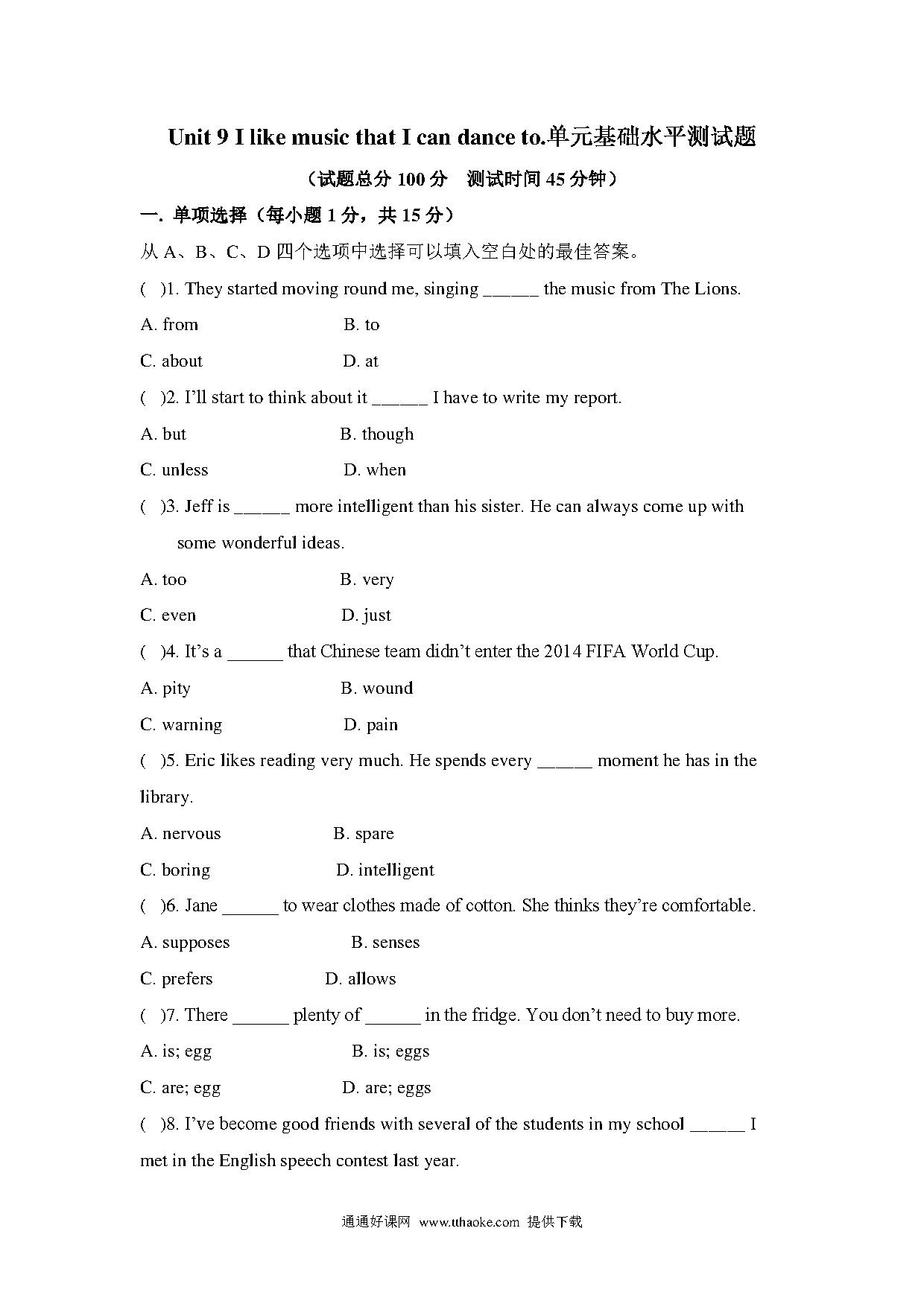 Unit 9 I like music that I can dance to.单元基础水平测试题

（试题总分 100 分　测试时间 45 分钟）

一. 单项选择（每小题 1 分，共 15 分）

从 A、B、C、D 四个选项中选择可以填入空白处的最佳答案。

(　)1. They started moving round me, singing ______ the music from The Lions.

A. from　　B. to

C. about　　D. at

(　)2. I'll start to think about it ______ I have to write my report.

A. but　　B. though

C. unless　　D. when

(　)3. Jeff is ______ more intelligent than his sister. He can always come up with some wonderful ideas.

A. too　　B. very

C. even　　D. just

(　)4. It's a ______ that Chinese team didn't enter the 2014 FIFA World Cup.

A. pity　　B. wound

C. warning　　D. pain

(　)5. Eric likes reading very much. He spends every ______ moment he has in the library.

A. nervous　　B. spare

C. boring　　D. intelligent

(　)6. Jane ______ to wear clothes made of cotton. She thinks they're comfortable.

A. supposes　　B. senses

C. prefers　　D. allows

(　)7. There ______ plenty of ______ in the fridge. You don't need to buy more.

A. is; egg　　B. is; eggs

C. are; egg　　D. are; eggs

(　)8. I've become good friends with several of the students in my school ______ I met in the English speech contest last year.

通通好课网　www.tthaoke.com　提供下载